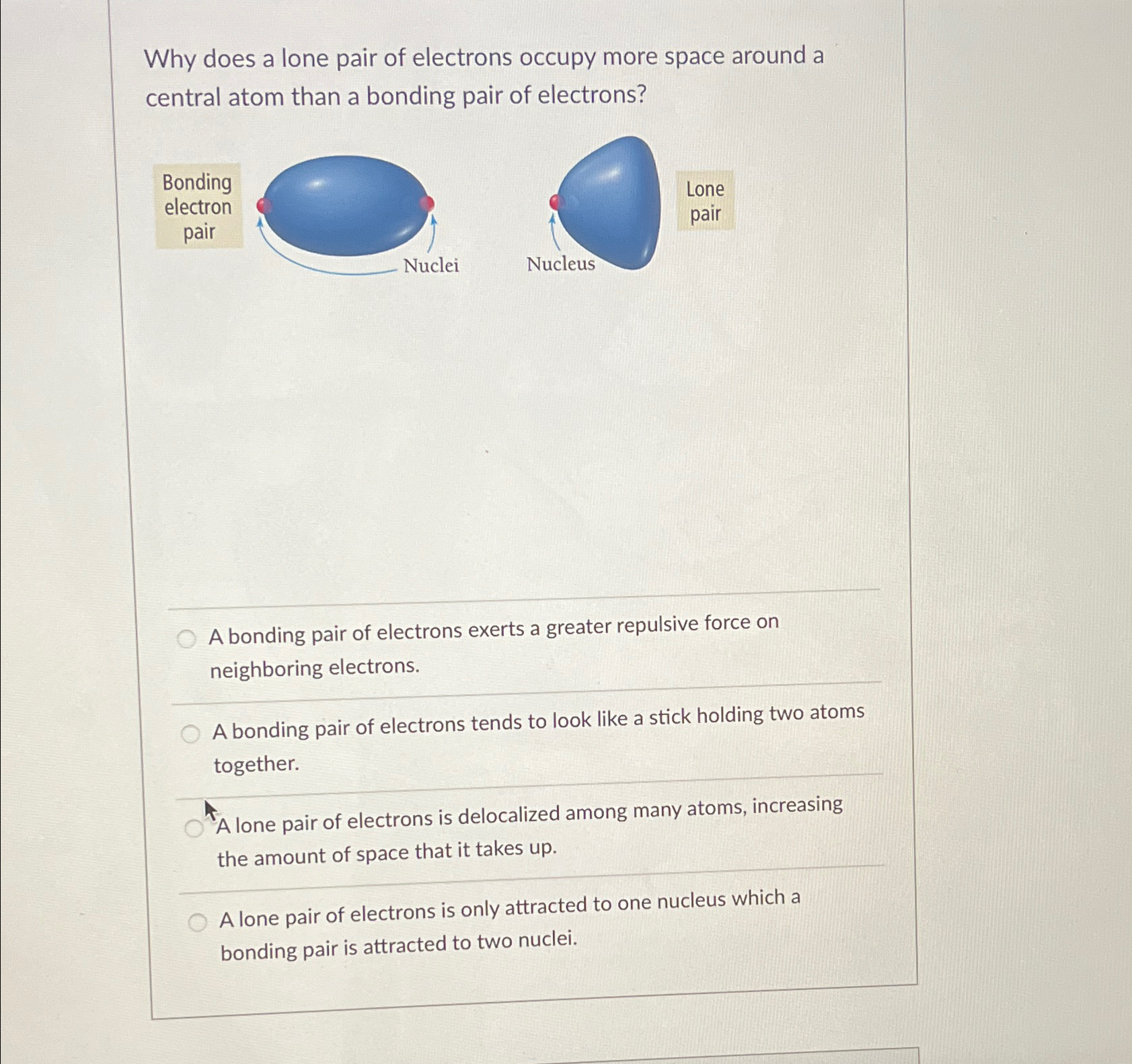 Why does a lone pair of electrons occupy more space around a central atom than a bonding pair of electrons?

Bonding electron pair

Nuclei

Nucleus

Lone pair

A bonding pair of electrons exerts a greater repulsive force on neighboring electrons.

A bonding pair of electrons tends to look like a stick holding two atoms together.

A lone pair of electrons is delocalized among many atoms, increasing the amount of space that it takes up.

A lone pair of electrons is only attracted to one nucleus which a bonding pair is attracted to two nuclei.